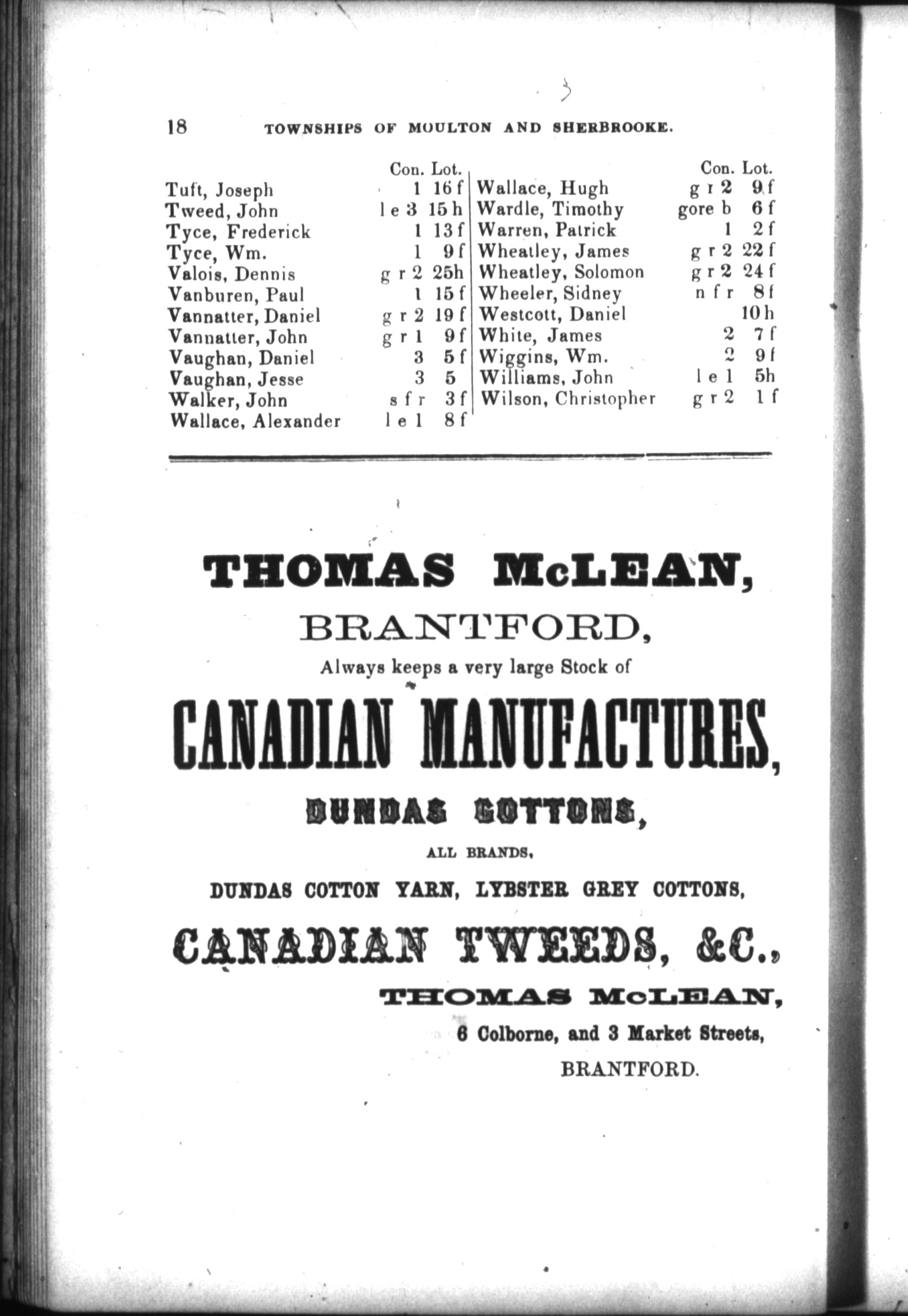 18 TOWNSHIPS OF MOULTON AND SHERBROOKE.

| | Con. | Lot. |
|---|---|---|
| Tuft, Joseph | 1 | 16 f |
| Tweed, John | l e 3 | 15 h |
| Tyce, Frederick | 1 | 13 f |
| Tyce, Wm. | 1 | 9 f |
| Valois, Dennis | g r 2 | 25h |
| Vanburen, Paul | 1 | 15 f |
| Vannatter, Daniel | g r 2 | 19 f |
| Vannatter, John | g r 1 | 9 f |
| Vaughan, Daniel | 3 | 5 f |
| Vaughan, Jesse | 3 | 5 |
| Walker, John | s f r | 3 f |
| Wallace, Alexander | l e 1 | 8 f |

| | Con. | Lot. |
|---|---|---|
| Wallace, Hugh | g r 2 | 9 f |
| Wardle, Timothy | gore b | 6 f |
| Warren, Patrick | 1 | 2 f |
| Wheatley, James | g r 2 | 22 f |
| Wheatley, Solomon | g r 2 | 24 f |
| Wheeler, Sidney | n f r | 8 f |
| Westcott, Daniel | | 10 h |
| White, James | 2 | 7 f |
| Wiggins, Wm. | 2 | 9 f |
| Williams, John | l e 1 | 5h |
| Wilson, Christopher | g r 2 | 1 f |

THOMAS McLEAN,
BRANTFORD,
Always keeps a very large Stock of
CANADIAN MANUFACTURES,
DUNDAS COTTONS,
ALL BRANDS,
DUNDAS COTTON YARN, LYBSTER GREY COTTONS,
CANADIAN TWEEDS, &C.,
THOMAS McLEAN,
6 Colborne, and 3 Market Streets,
BRANTFORD.